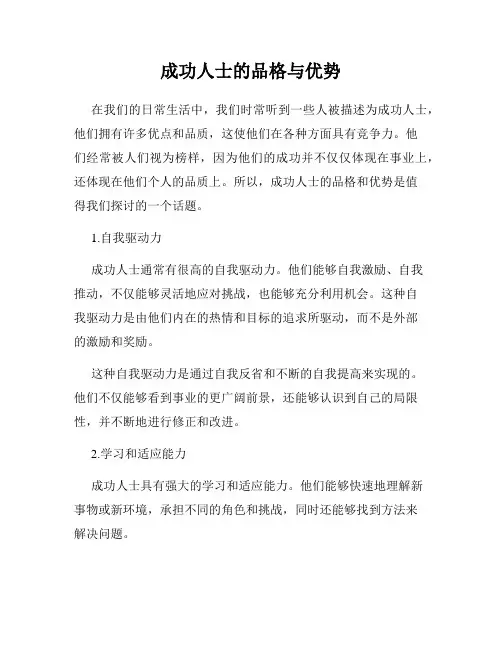 成功人士的品格与优势

在我们的日常生活中，我们时常听到一些人被描述为成功人士，他们拥有许多优点和品质，这使他们在各种方面具有竞争力。他们经常被人们视为榜样，因为他们的成功并不仅仅体现在事业上，还体现在他们个人的品质上。所以，成功人士的品格和优势是值得我们探讨的一个话题。

1.自我驱动力

成功人士通常有很高的自我驱动力。他们能够自我激励、自我推动，不仅能够灵活地应对挑战，也能够充分利用机会。这种自我驱动力是由他们内在的热情和目标的追求所驱动，而不是外部的激励和奖励。

这种自我驱动力是通过自我反省和不断的自我提高来实现的。他们不仅能够看到事业的更广阔前景，还能够认识到自己的局限性，并不断地进行修正和改进。

2.学习和适应能力

成功人士具有强大的学习和适应能力。他们能够快速地理解新事物或新环境，承担不同的角色和挑战，同时还能够找到方法来解决问题。